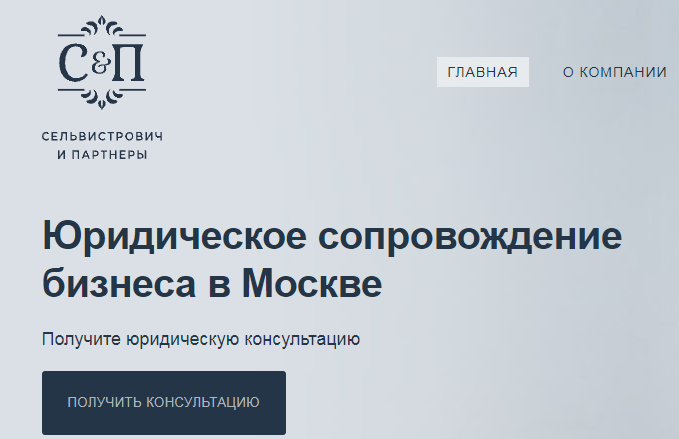 С&П

СЕЛЬВИСТРОВИЧ
И ПАРТНЕРЫ

ГЛАВНАЯ

О КОМПАНИИ

Юридическое сопровождение бизнеса в Москве

Получите юридическую консультацию

ПОЛУЧИТЬ КОНСУЛЬТАЦИЮ